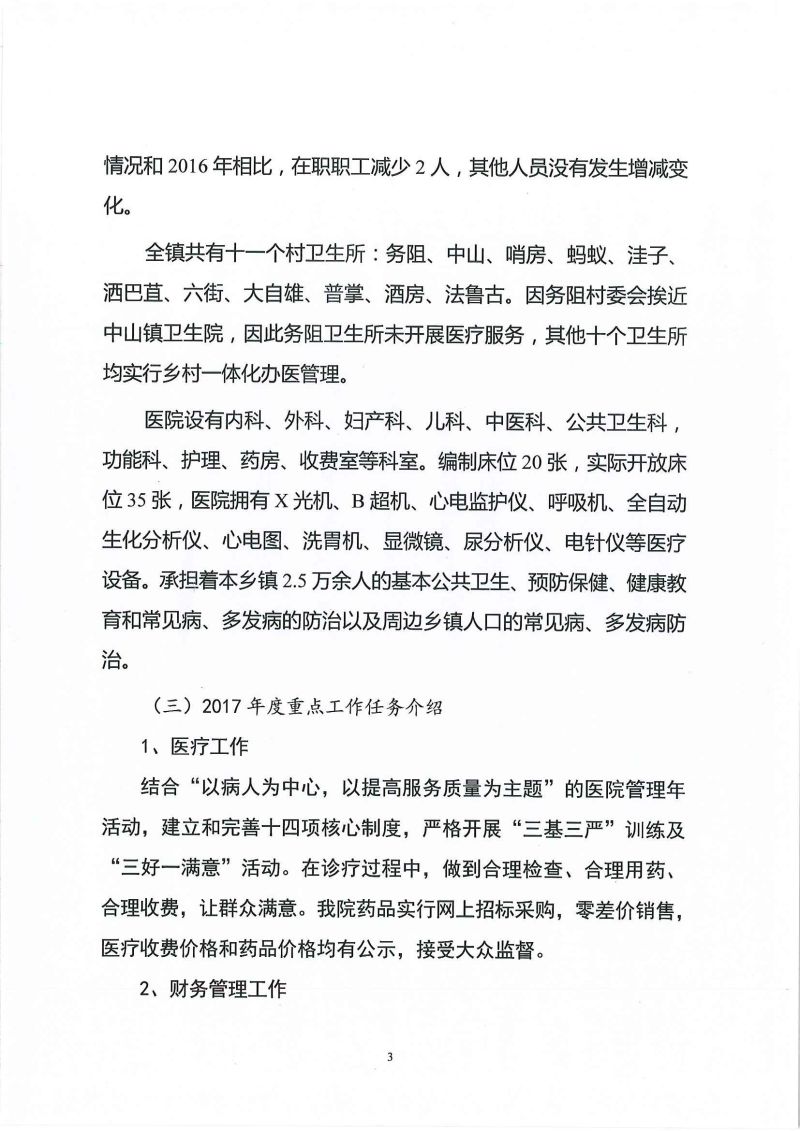 情况和 2016 年相比，在职职工减少 2 人，其他人员没有发生增减变化。

全镇共有十一个村卫生所：务阻、中山、哨房、蚂蚁、洼子、洒巴苴、六街、大自雄、普掌、酒房、法鲁古。因务阻村委会挨近中山镇卫生院，因此务阻卫生所未开展医疗服务，其他十个卫生所均实行乡村一体化办医管理。

医院设有内科、外科、妇产科、儿科、中医科、公共卫生科，功能科、护理、药房、收费室等科室。编制床位 20 张，实际开放床位 35 张，医院拥有 X 光机、B 超机、心电监护仪、呼吸机、全自动生化分析仪、心电图、洗胃机、显微镜、尿分析仪、电针仪等医疗设备。承担着本乡镇 2.5 万余人的基本公共卫生、预防保健、健康教育和常见病、多发病的防治以及周边乡镇人口的常见病、多发病防治。

（三）2017 年度重点工作任务介绍

1、医疗工作

结合“以病人为中心，以提高服务质量为主题”的医院管理年活动，建立和完善十四项核心制度，严格开展“三基三严”训练及“三好一满意”活动。在诊疗过程中，做到合理检查、合理用药、合理收费，让群众满意。我院药品实行网上招标采购，零差价销售，医疗收费价格和药品价格均有公示，接受大众监督。

2、财务管理工作

3